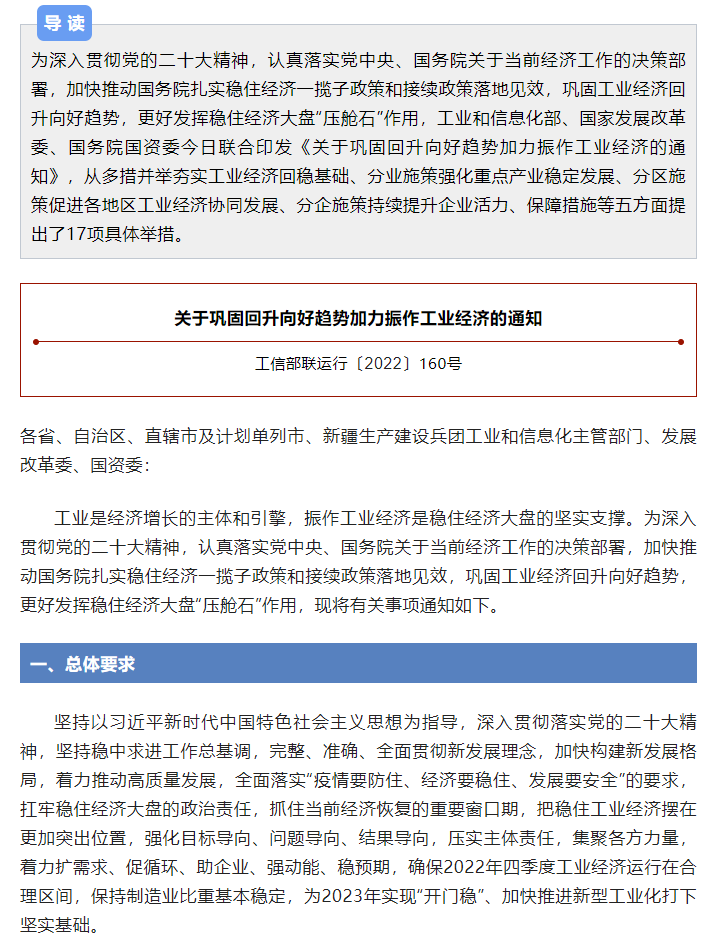 导读

为深入贯彻党的二十大精神，认真落实党中央、国务院关于当前经济工作的决策部署，加快推动国务院扎实稳住经济一揽子政策和接续政策落地见效，巩固工业经济回升向好趋势，更好发挥稳住经济大盘“压舱石”作用，工业和信息化部、国家发展改革委、国务院国资委今日联合印发《关于巩固回升向好趋势加力振作工业经济的通知》，从多措并举夯实工业经济回稳基础、分业施策强化重点产业稳定发展、分区施策促进各地区工业经济协同发展、分企施策持续提升企业活力、保障措施等五方面提出了17项具体举措。

关于巩固回升向好趋势加力振作工业经济的通知

工信部联运行〔2022〕160号

各省、自治区、直辖市及计划单列市、新疆生产建设兵团工业和信息化主管部门、发展改革委、国资委：

工业是经济增长的主体和引擎，振作工业经济是稳住经济大盘的坚实支撑。为深入贯彻党的二十大精神，认真落实党中央、国务院关于当前经济工作的决策部署，加快推动国务院扎实稳住经济一揽子政策和接续政策落地见效，巩固工业经济回升向好趋势，更好发挥稳住经济大盘“压舱石”作用，现将有关事项通知如下。

一、总体要求

坚持以习近平新时代中国特色社会主义思想为指导，深入贯彻落实党的二十大精神，坚持稳中求进工作总基调，完整、准确、全面贯彻新发展理念，加快构建新发展格局，着力推动高质量发展，全面落实“疫情要防住、经济要稳住、发展要安全”的要求，扛牢稳住经济大盘的政治责任，抓住当前经济恢复的重要窗口期，把稳住工业经济摆在更加突出位置，强化目标导向、问题导向、结果导向，压实主体责任，集聚各方力量，着力扩需求、促循环、助企业、强动能、稳预期，确保2022年四季度工业经济运行在合理区间，保持制造业比重基本稳定，为2023年实现“开门稳”、加快推进新型工业化打下坚实基础。